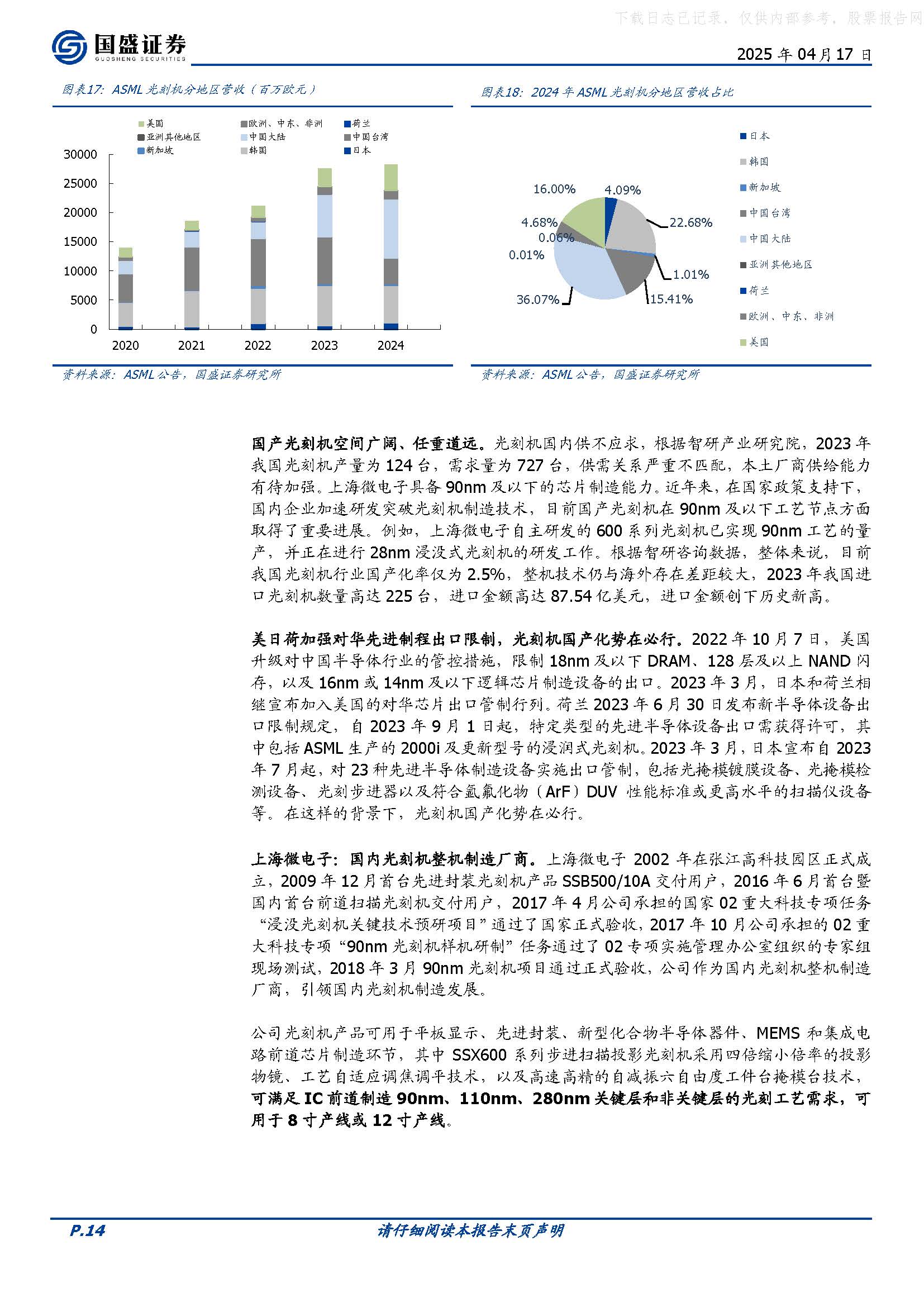 下载日志已记录，仅供内部参考，股票报告网

国盛证券
GUOSHENG SECURITIES

2025 年 04 月 17 日

图表17：ASML 光刻机分地区营收（百万欧元）

美国
欧洲、中东、非洲
荷兰
亚洲其他地区
中国大陆
中国台湾
新加坡
韩国
日本

30000
25000
20000
15000
10000
5000
0
2020
2021
2022
2023
2024

资料来源：ASML 公告，国盛证券研究所

图表18：2024 年 ASML 光刻机分地区营收占比

16.00%
4.09%
22.68%
4.68%
0.06%
0.01%
1.01%
36.07%
15.41%

日本
韩国
新加坡
中国台湾
中国大陆
亚洲其他地区
荷兰
欧洲、中东、非洲
美国

资料来源：ASML 公告，国盛证券研究所

国产光刻机空间广阔、任重道远。光刻机国内供不应求，根据智研产业研究院，2023 年我国光刻机产量为 124 台，需求量为 727 台，供需关系严重不匹配，本土厂商供给能力有待加强。上海微电子具备 90nm 及以下的芯片制造能力。近年来，在国家政策支持下，国内企业加速研发突破光刻机制造技术，目前国产光刻机在 90nm 及以下工艺节点方面取得了重要进展。例如，上海微电子自主研发的 600 系列光刻机已实现 90nm 工艺的量产，并正在进行 28nm 浸没式光刻机的研发工作。根据智研咨询数据，整体来说，目前我国光刻机行业国产化率仅为 2.5%，整机技术仍与海外存在差距较大，2023 年我国进口光刻机数量高达 225 台，进口金额高达 87.54 亿美元，进口金额创下历史新高。

美日荷加强对华先进制程出口限制，光刻机国产化势在必行。2022 年 10 月 7 日，美国升级对中国半导体行业的管控措施，限制 18nm 及以下 DRAM、128 层及以上 NAND 闪存，以及 16nm 或 14nm 及以下逻辑芯片制造设备的出口。2023 年 3 月，日本和荷兰相继宣布加入美国的对华芯片出口管制行列。荷兰 2023 年 6 月 30 日发布新半导体设备出口限制规定，自 2023 年 9 月 1 日起，特定类型的先进半导体设备出口需获得许可，其中包括 ASML 生产的 2000i 及更新型号的浸润式光刻机。2023 年 3 月，日本宣布自 2023 年 7 月起，对 23 种先进半导体制造设备实施出口管制，包括光掩模镀膜设备、光掩模检测设备、光刻步进器以及符合氩氟化物（ArF）DUV 性能标准或更高水平的扫描仪设备等。在这样的背景下，光刻机国产化势在必行。

上海微电子：国内光刻机整机制造厂商。上海微电子 2002 年在张江高科技园区正式成立，2009 年 12 月首台先进封装光刻机产品 SSB500/10A 交付用户，2016 年 6 月首台暨国内首台前道扫描光刻机交付用户，2017 年 4 月公司承担的国家 02 重大科技专项任务“浸没光刻机关键技术预研项目”通过了国家正式验收，2017 年 10 月公司承担的 02 重大科技专项“90nm 光刻机样机研制”任务通过了 02 专项实施管理办公室组织的专家组现场测试，2018 年 3 月 90nm 光刻机项目通过正式验收，公司作为国内光刻机整机制造厂商，引领国内光刻机制造发展。

公司光刻机产品可用于平板显示、先进封装、新型化合物半导体器件、MEMS 和集成电路前道芯片制造环节，其中 SSX600 系列步进扫描投影光刻机采用四倍缩小倍率的投影物镜、工艺自适应调焦调平技术，以及高速高精的自减振六自由度工件台掩模台技术，可满足 IC 前道制造 90nm、110nm、280nm 关键层和非关键层的光刻工艺需求，可用于 8 寸产线或 12 寸产线。

P.14
请仔细阅读本报告末页声明